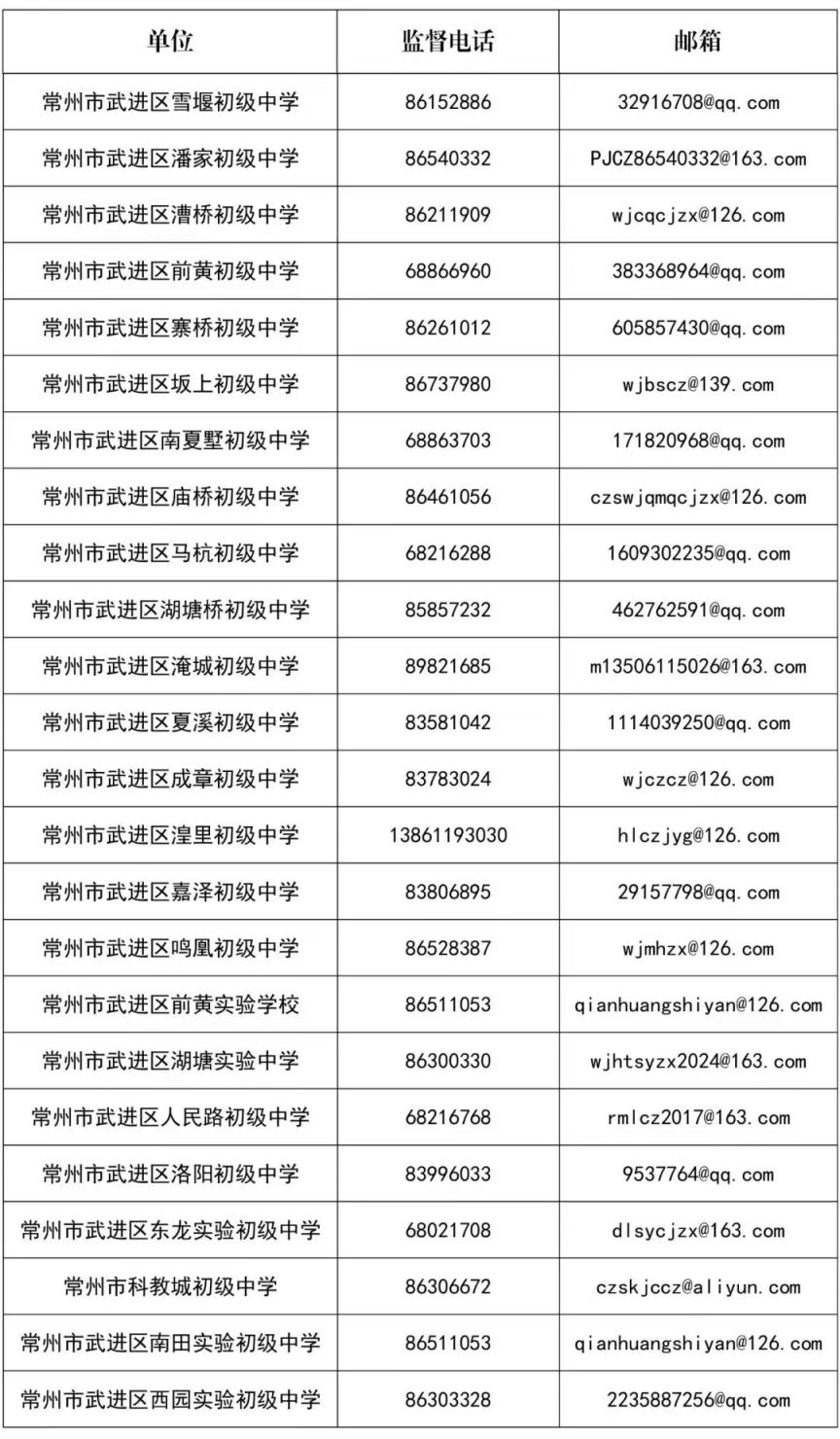 | 单位 | 监督电话 | 邮箱 |
|---|---|---|
| 常州市武进区雪堰初级中学 | 86152886 | 32916708@qq.com |
| 常州市武进区潘家初级中学 | 86540332 | PJCZ86540332@163.com |
| 常州市武进区漕桥初级中学 | 86211909 | wjcqcjzx@126.com |
| 常州市武进区前黄初级中学 | 68866960 | 383368964@qq.com |
| 常州市武进区寨桥初级中学 | 86261012 | 605857430@qq.com |
| 常州市武进区坂上初级中学 | 86737980 | wjbscz@139.com |
| 常州市武进区南夏墅初级中学 | 68863703 | 171820968@qq.com |
| 常州市武进区庙桥初级中学 | 86461056 | czswjqmqcjzx@126.com |
| 常州市武进区马杭初级中学 | 68216288 | 1609302235@qq.com |
| 常州市武进区湖塘桥初级中学 | 85857232 | 462762591@qq.com |
| 常州市武进区淹城初级中学 | 89821685 | m13506115026@163.com |
| 常州市武进区夏溪初级中学 | 83581042 | 1114039250@qq.com |
| 常州市武进区成章初级中学 | 83783024 | wjczcz@126.com |
| 常州市武进区湟里初级中学 | 13861193030 | hlczjyg@126.com |
| 常州市武进区嘉泽初级中学 | 83806895 | 29157798@qq.com |
| 常州市武进区鸣凰初级中学 | 86528387 | wjmhzx@126.com |
| 常州市武进区前黄实验学校 | 86511053 | qianhuangshiyan@126.com |
| 常州市武进区湖塘实验中学 | 86300330 | wjhtsyzx2024@163.com |
| 常州市武进区人民路初级中学 | 68216768 | rmlcz2017@163.com |
| 常州市武进区洛阳初级中学 | 83996033 | 9537764@qq.com |
| 常州市武进区东龙实验初级中学 | 68021708 | dlsycjzx@163.com |
| 常州市科教城初级中学 | 86306672 | czskjccz@aliyun.com |
| 常州市武进区南田实验初级中学 | 86511053 | qianhuangshiyan@126.com |
| 常州市武进区西园实验初级中学 | 86303328 | 2235887256@qq.com |